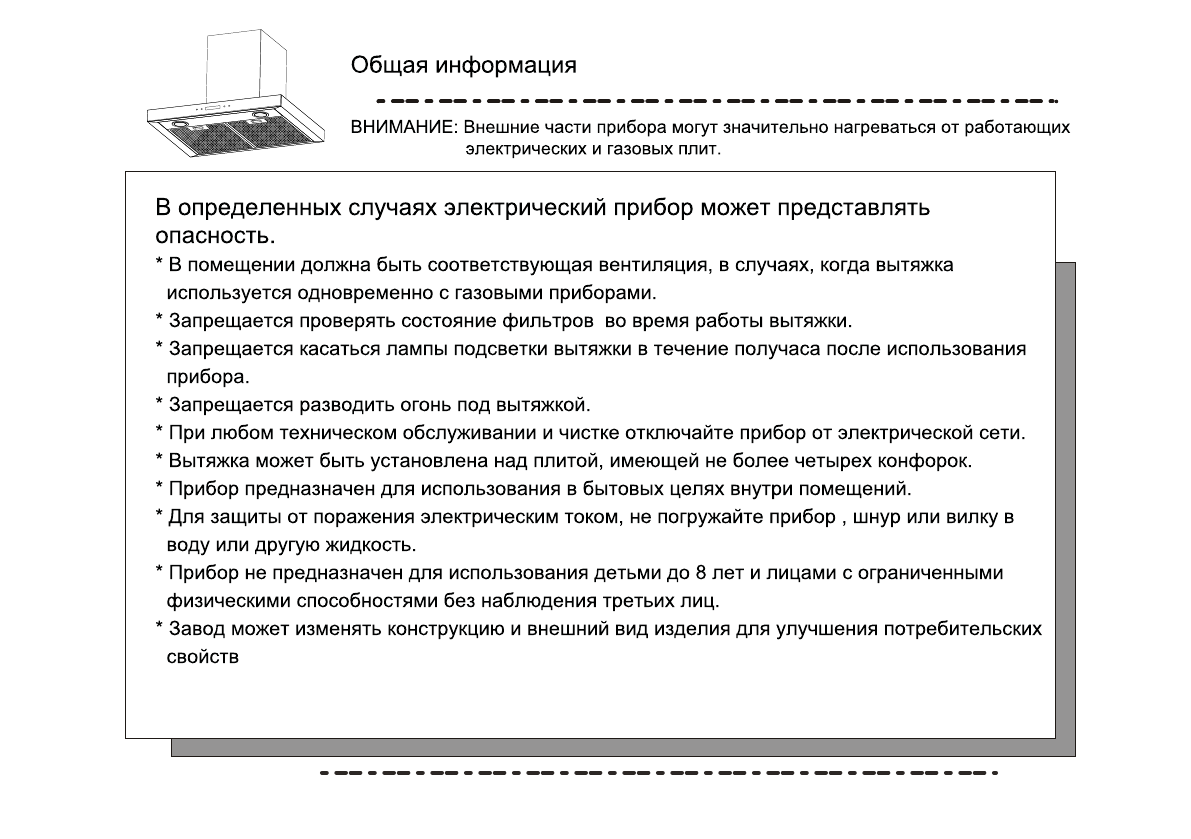 Общая информация

ВНИМАНИЕ: Внешние части прибора могут значительно нагреваться от работающих электрических и газовых плит.

В определенных случаях электрический прибор может представлять опасность.

* В помещении должна быть соответствующая вентиляция, в случаях, когда вытяжка используется одновременно с газовыми приборами.
* Запрещается проверять состояние фильтров во время работы вытяжки.
* Запрещается касаться лампы подсветки вытяжки в течение получаса после использования прибора.
* Запрещается разводить огонь под вытяжкой.
* При любом техническом обслуживании и чистке отключайте прибор от электрической сети.
* Вытяжка может быть установлена над плитой, имеющей не более четырех конфорок.
* Прибор предназначен для использования в бытовых целях внутри помещений.
* Для защиты от поражения электрическим током, не погружайте прибор , шнур или вилку в воду или другую жидкость.
* Прибор не предназначен для использования детьми до 8 лет и лицами с ограниченными физическими способностями без наблюдения третьих лиц.
* Завод может изменять конструкцию и внешний вид изделия для улучшения потребительских свойств